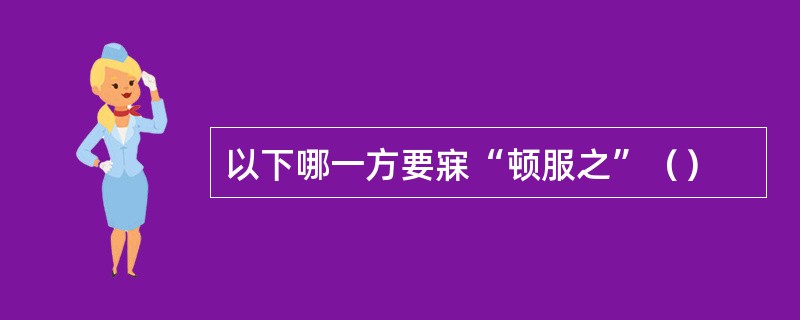 以下哪一方要寐“顿服之”（）